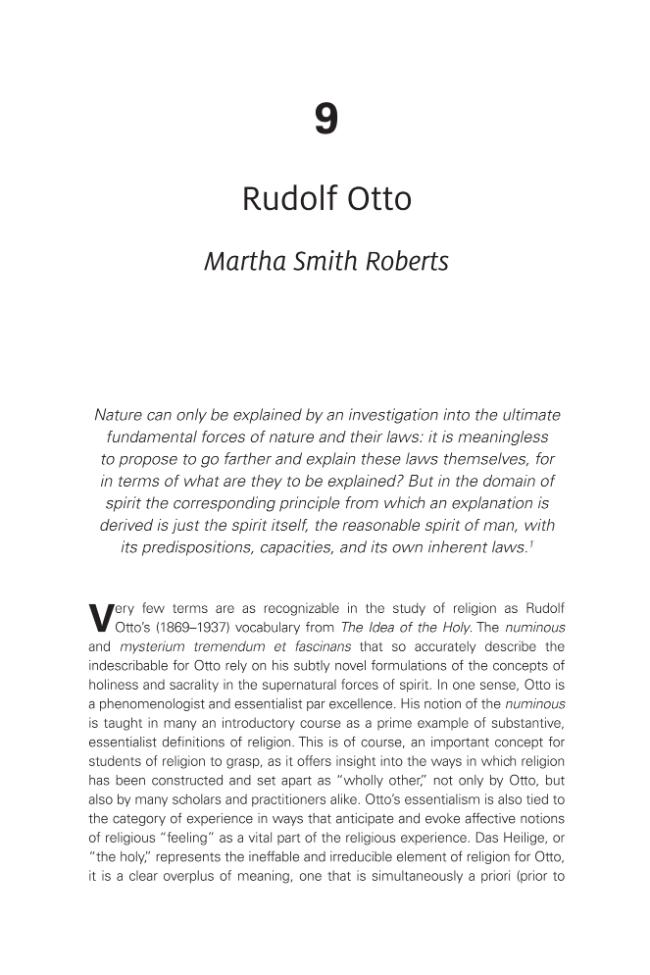 9

Rudolf Otto

Martha Smith Roberts

Nature can only be explained by an investigation into the ultimate fundamental forces of nature and their laws: it is meaningless to propose to go farther and explain these laws themselves, for in terms of what are they to be explained? But in the domain of spirit the corresponding principle from which an explanation is derived is just the spirit itself, the reasonable spirit of man, with its predispositions, capacities, and its own inherent laws.$^{1}$

Very few terms are as recognizable in the study of religion as Rudolf Otto's (1869–1937) vocabulary from The Idea of the Holy. The numinous and mysterium tremendum et fascinans that so accurately describe the indescribable for Otto rely on his subtly novel formulations of the concepts of holiness and sacrality in the supernatural forces of spirit. In one sense, Otto is a phenomenologist and essentialist par excellence. His notion of the numinous is taught in many an introductory course as a prime example of substantive, essentialist definitions of religion. This is of course, an important concept for students of religion to grasp, as it offers insight into the ways in which religion has been constructed and set apart as "wholly other," not only by Otto, but also by many scholars and practitioners alike. Otto's essentialism is also tied to the category of experience in ways that anticipate and evoke affective notions of religious "feeling" as a vital part of the religious experience. Das Heilige, or "the holy," represents the ineffable and irreducible element of religion for Otto, it is a clear overplus of meaning, one that is simultaneously a priori (prior to